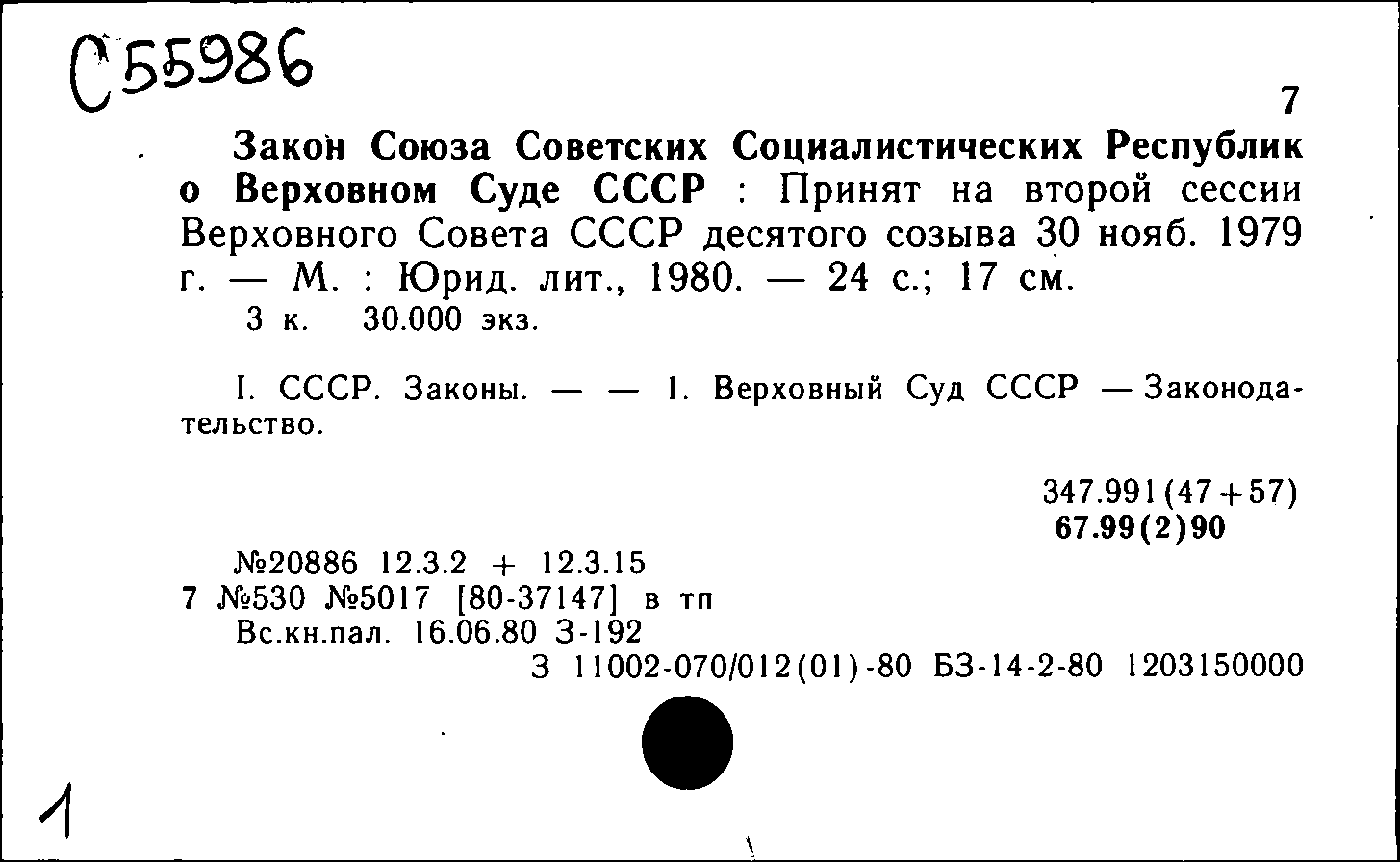 С55986

7

Закон Союза Советских Социалистических Республик о Верховном Суде СССР : Принят на второй сессии Верховного Совета СССР десятого созыва 30 нояб. 1979 г. — М. : Юрид. лит., 1980. — 24 с.; 17 см.
3 к. 30.000 экз.

I. СССР. Законы. — — 1. Верховный Суд СССР — Законодательство.

347.991(47+57)
67.99(2)90

№20886 12.3.2 + 12.3.15
7 №530 №5017 [80-37147] в тп
Вс.кн.пал. 16.06.80 З-192
З 11002-070/012(01)-80 БЗ-14-2-80 1203150000

1